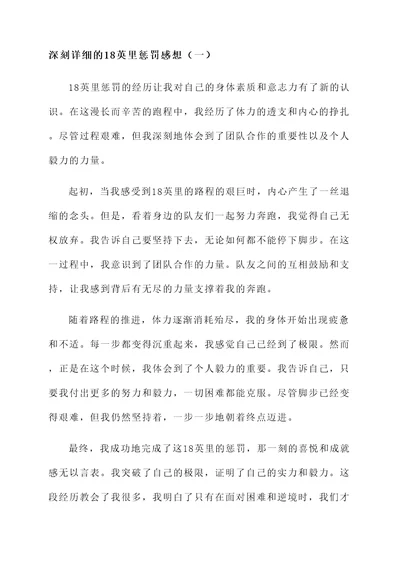 深刻详细的18英里惩罚感想（一）

18英里惩罚的经历让我对自己的身体素质和意志力有了新的认识。在这漫长而辛苦的跑程中，我经历了体力的透支和内心的挣扎。尽管过程艰难，但我深刻地体会到了团队合作的重要性以及个人毅力的力量。

起初，当我感受到18英里的路程的艰巨时，内心产生了一丝退缩的念头。但是，看着身边的队友们一起努力奔跑，我觉得自己无权放弃。我告诉自己要坚持下去，无论如何都不能停下脚步。在这一过程中，我意识到了团队合作的力量。队友之间的互相鼓励和支持，让我感到背后有无尽的力量支撑着我的奔跑。

随着路程的推进，体力逐渐消耗殆尽，我的身体开始出现疲惫和不适。每一步都变得沉重起来，我感觉自己已经到了极限。然而，正是在这个时候，我体会到了个人毅力的重要。我告诉自己，只要我付出更多的努力和毅力，一切困难都能克服。尽管脚步已经变得艰难，但我仍然坚持着，一步一步地朝着终点迈进。

最终，我成功地完成了这18英里的惩罚，那一刻的喜悦和成就感无以言表。我突破了自己的极限，证明了自己的实力和毅力。这段经历教会了我很多，我明白了只有在面对困难和逆境时，我们才